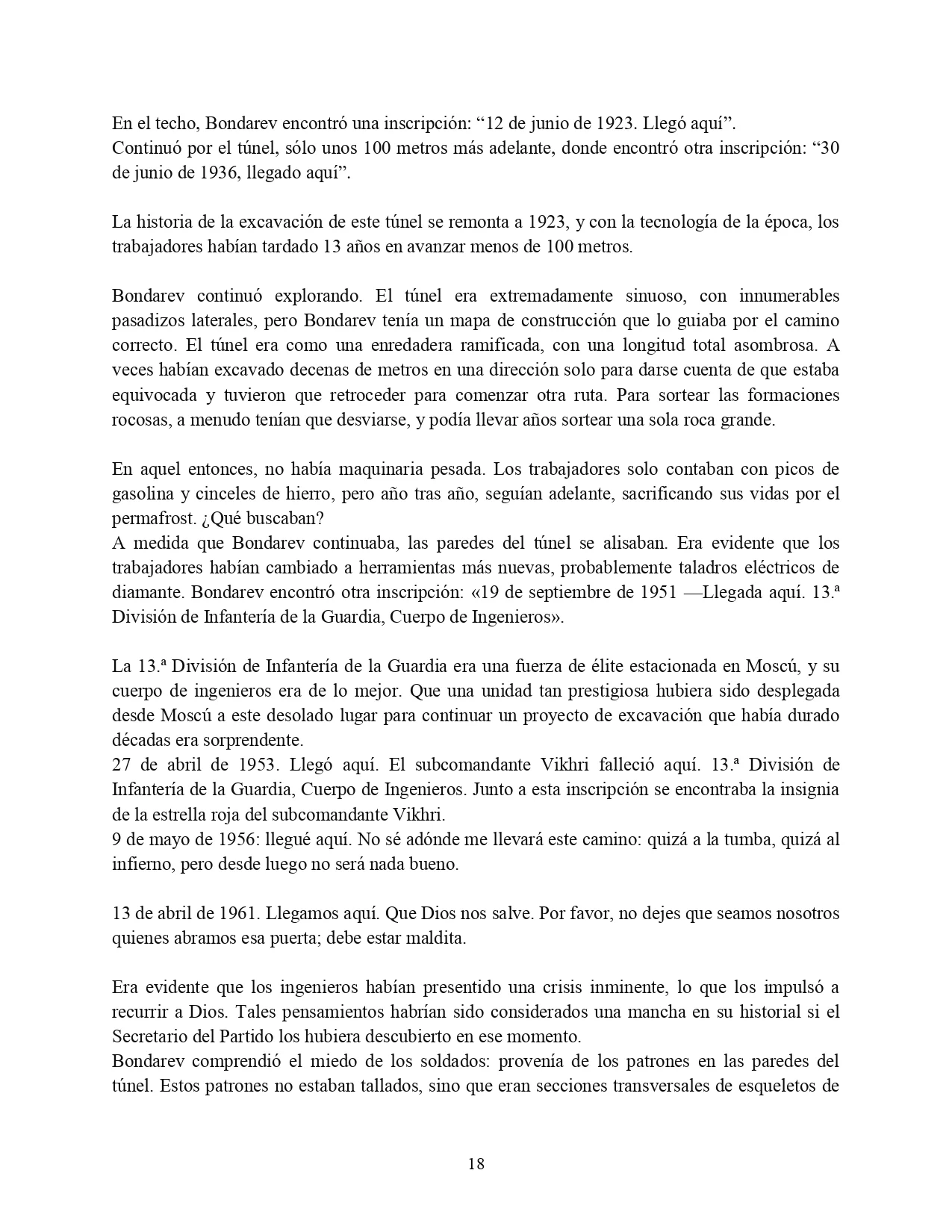 En el techo, Bondarev encontró una inscripción: “12 de junio de 1923. Llegó aquí”.
Continuó por el túnel, sólo unos 100 metros más adelante, donde encontró otra inscripción: “30 de junio de 1936, llegado aquí”.

La historia de la excavación de este túnel se remonta a 1923, y con la tecnología de la época, los trabajadores habían tardado 13 años en avanzar menos de 100 metros.

Bondarev continuó explorando. El túnel era extremadamente sinuoso, con innumerables pasadizos laterales, pero Bondarev tenía un mapa de construcción que lo guiaba por el camino correcto. El túnel era como una enredadera ramificada, con una longitud total asombrosa. A veces habían excavado decenas de metros en una dirección solo para darse cuenta de que estaba equivocada y tuvieron que retroceder para comenzar otra ruta. Para sortear las formaciones rocosas, a menudo tenían que desviarse, y podía llevar años sortear una sola roca grande.

En aquel entonces, no había maquinaria pesada. Los trabajadores solo contaban con picos de gasolina y cinceles de hierro, pero año tras año, seguían adelante, sacrificando sus vidas por el permafrost. ¿Qué buscaban?
A medida que Bondarev continuaba, las paredes del túnel se alisaban. Era evidente que los trabajadores habían cambiado a herramientas más nuevas, probablemente taladros eléctricos de diamante. Bondarev encontró otra inscripción: «19 de septiembre de 1951 —Llegada aquí. 13.ª División de Infantería de la Guardia, Cuerpo de Ingenieros».

La 13.ª División de Infantería de la Guardia era una fuerza de élite estacionada en Moscú, y su cuerpo de ingenieros era de lo mejor. Que una unidad tan prestigiosa hubiera sido desplegada desde Moscú a este desolado lugar para continuar un proyecto de excavación que había durado décadas era sorprendente.
27 de abril de 1953. Llegó aquí. El subcomandante Vikhri falleció aquí. 13.ª División de Infantería de la Guardia, Cuerpo de Ingenieros. Junto a esta inscripción se encontraba la insignia de la estrella roja del subcomandante Vikhri.
9 de mayo de 1956: llegué aquí. No sé adónde me llevará este camino: quizá a la tumba, quizá al infierno, pero desde luego no será nada bueno.

13 de abril de 1961. Llegamos aquí. Que Dios nos salve. Por favor, no dejes que seamos nosotros quienes abramos esa puerta; debe estar maldita.

Era evidente que los ingenieros habían presentido una crisis inminente, lo que los impulsó a recurrir a Dios. Tales pensamientos habrían sido considerados una mancha en su historial si el Secretario del Partido los hubiera descubierto en ese momento.
Bondarev comprendió el miedo de los soldados: provenía de los patrones en las paredes del túnel. Estos patrones no estaban tallados, sino que eran secciones transversales de esqueletos de

18